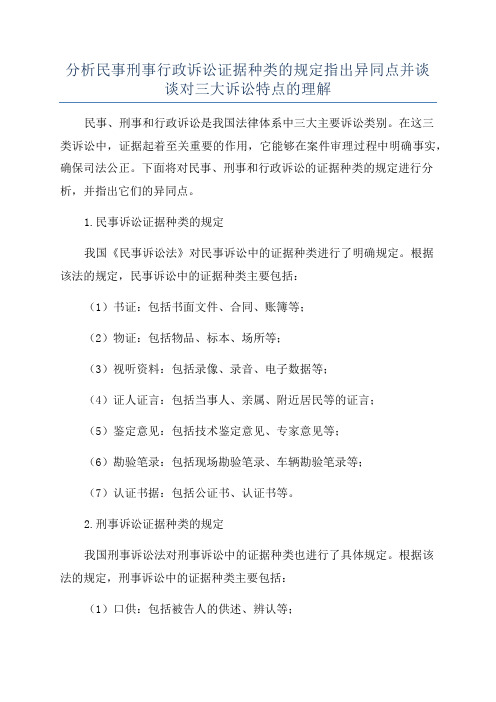 分析民事刑事行政诉讼证据种类的规定指出异同点并谈谈对三大诉讼特点的理解

民事、刑事和行政诉讼是我国法律体系中三大主要诉讼类别。在这三类诉讼中，证据起着至关重要的作用，它能够在案件审理过程中明确事实，确保司法公正。下面将对民事、刑事和行政诉讼的证据种类的规定进行分析，并指出它们的异同点。

1.民事诉讼证据种类的规定

我国《民事诉讼法》对民事诉讼中的证据种类进行了明确规定。根据该法的规定，民事诉讼中的证据种类主要包括：

（1）书证：包括书面文件、合同、账簿等；

（2）物证：包括物品、标本、场所等；

（3）视听资料：包括录像、录音、电子数据等；

（4）证人证言：包括当事人、亲属、附近居民等的证言；

（5）鉴定意见：包括技术鉴定意见、专家意见等；

（6）勘验笔录：包括现场勘验笔录、车辆勘验笔录等；

（7）认证书据：包括公证书、认证书等。

2.刑事诉讼证据种类的规定

我国刑事诉讼法对刑事诉讼中的证据种类也进行了具体规定。根据该法的规定，刑事诉讼中的证据种类主要包括：

（1）口供：包括被告人的供述、辨认等；